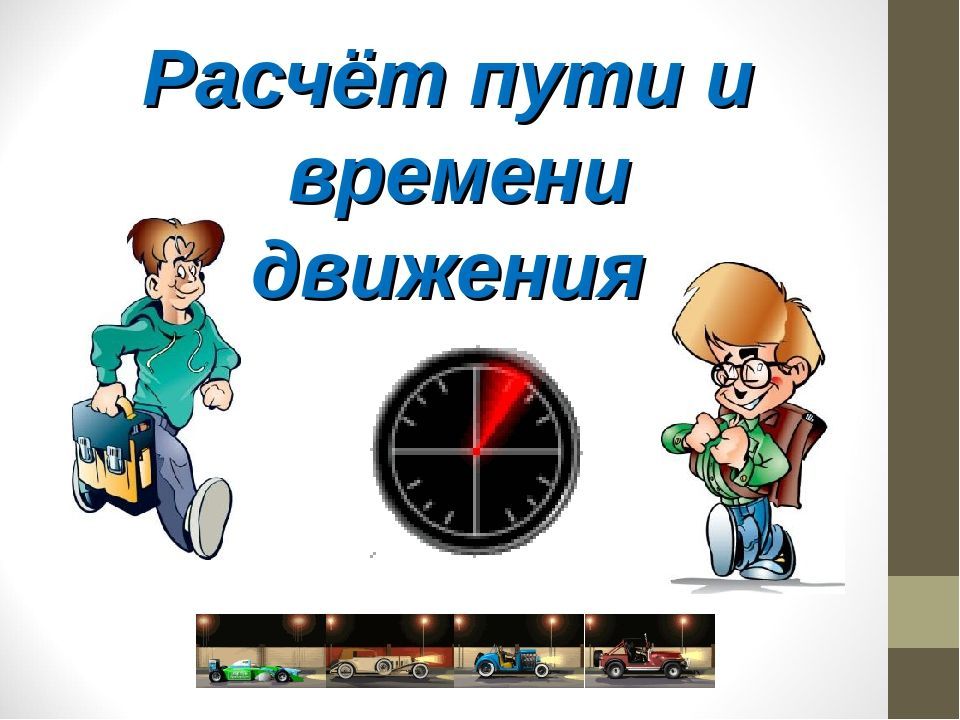 Расчёт пути и времени движения